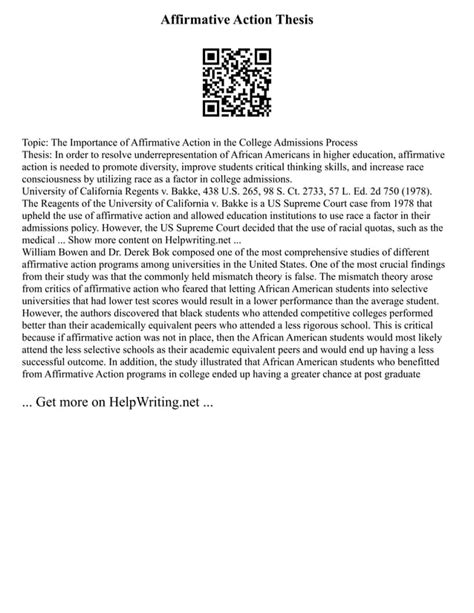 Affirmative Action Thesis

Topic: The Importance of Affirmative Action in the College Admissions Process
Thesis: In order to resolve underrepresentation of African Americans in higher education, affirmative action is needed to promote diversity, improve students critical thinking skills, and increase race consciousness by utilizing race as a factor in college admissions.
University of California Regents v. Bakke, 438 U.S. 265, 98 S. Ct. 2733, 57 L. Ed. 2d 750 (1978). The Reagents of the University of California v. Bakke is a US Supreme Court case from 1978 that upheld the use of affirmative action and allowed education institutions to use race a factor in their admissions policy. However, the US Supreme Court decided that the use of racial quotas, such as the medical ... Show more content on Helpwriting.net ...
William Bowen and Dr. Derek Bok composed one of the most comprehensive studies of different affirmative action programs among universities in the United States. One of the most crucial findings from their study was that the commonly held mismatch theory is false. The mismatch theory arose from critics of affirmative action who feared that letting African American students into selective universities that had lower test scores would result in a lower performance than the average student. However, the authors discovered that black students who attended competitive colleges performed better than their academically equivalent peers who attended a less rigorous school. This is critical because if affirmative action was not in place, then the African American students would most likely attend the less selective schools as their academic equivalent peers and would end up having a less successful outcome. In addition, the study illustrated that African American students who benefitted from Affirmative Action programs in college ended up having a greater chance at post graduate

... Get more on HelpWriting.net ...